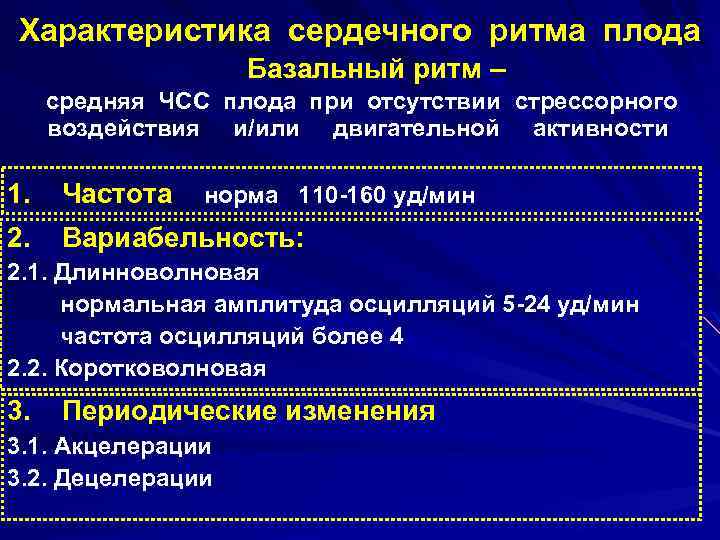 Характеристика сердечного ритма плода

Базальный ритм –

средняя ЧСС плода при отсутствии стрессорного воздействия и/или двигательной активности

1. Частота норма 110-160 уд/мин

2. Вариабельность:

2.1. Длинноволновая

нормальная амплитуда осцилляций 5-24 уд/мин

частота осцилляций более 4

2.2. Коротковолновая

3. Периодические изменения

3.1. Акцелерации

3.2. Децелерации